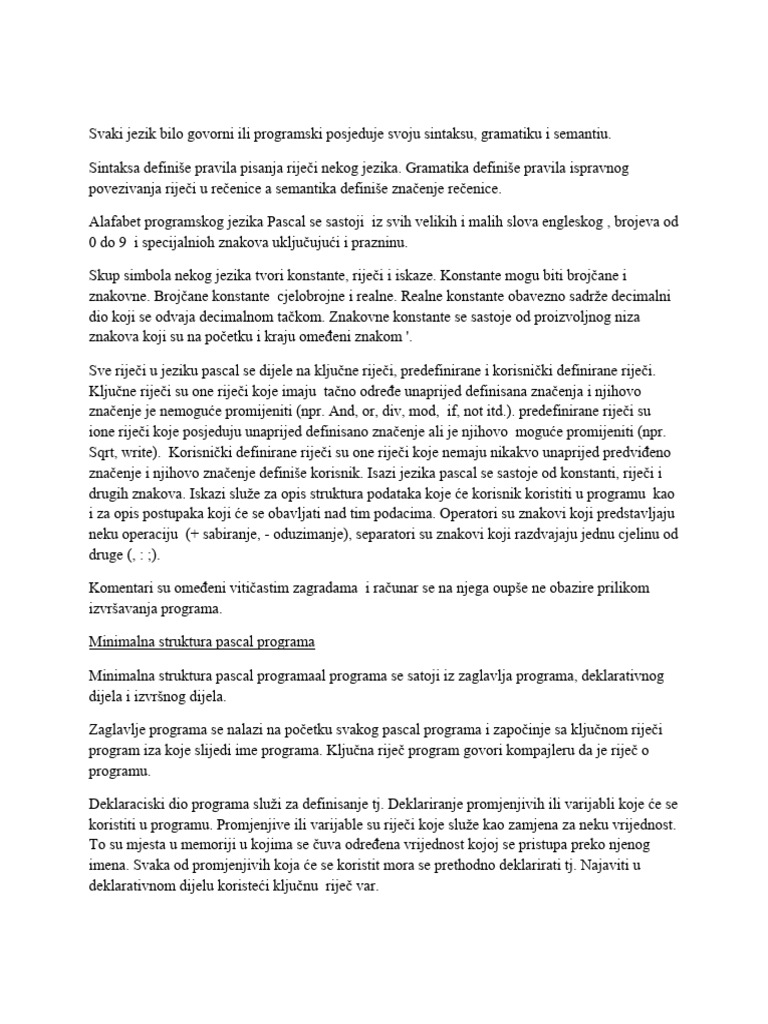 Svaki jezik bilo govorni ili programski posjeduje svoju sintaksu, gramatiku i semantiu.

Sintaksa definiše pravila pisanja riječi nekog jezika. Gramatika definiše pravila ispravnog povezivanja riječi u rečenice a semantika definiše značenje rečenice.

Alafabet programskog jezika Pascal se sastoji iz svih velikih i malih slova engleskog , brojeva od 0 do 9 i specijalnioh znakova uključujući i prazninu.

Skup simbola nekog jezika tvori konstante, riječi i iskaze. Konstante mogu biti brojčane i znakovne. Brojčane konstante cjelobrojne i realne. Realne konstante obavezno sadrže decimalni dio koji se odvaja decimalnom tačkom. Znakovne konstante se sastoje od proizvoljnog niza znakova koji su na početku i kraju omeđeni znakom '.

Sve riječi u jeziku pascal se dijele na ključne riječi, predefinirane i korisnički definirane riječi. Ključne riječi su one riječi koje imaju tačno određe unaprijed definisana značenja i njihovo značenje je nemoguće promijeniti (npr. And, or, div, mod, if, not itd.). predefinirane riječi su ione riječi koje posjeduju unaprijed definisano značenje ali je njihovo moguće promijeniti (npr. Sqrt, write). Korisnički definirane riječi su one riječi koje nemaju nikakvo unaprijed predviđeno značenje i njihovo značenje definiše korisnik. Isazi jezika pascal se sastoje od konstanti, riječi i drugih znakova. Iskazi služe za opis struktura podataka koje će korisnik koristiti u programu kao i za opis postupaka koji će se obavljati nad tim podacima. Operatori su znakovi koji predstavljaju neku operaciju (+ sabiranje, - oduzimanje), separatori su znakovi koji razdvajaju jednu cjelinu od druge (, : ;).

Komentari su omeđeni vitičastim zagradama i računar se na njega oupše ne obazire prilikom izvršavanja programa.

Minimalna struktura pascal programa

Minimalna struktura pascal programaal programa se satoji iz zaglavlja programa, deklarativnog dijela i izvršnog dijela.

Zaglavlje programa se nalazi na početku svakog pascal programa i započinje sa ključnom riječi program iza koje slijedi ime programa. Ključna riječ program govori kompajleru da je riječ o programu.

Deklaraciski dio programa služi za definisanje tj. Deklariranje promjenjivih ili varijabli koje će se koristiti u programu. Promjenjive ili varijable su riječi koje služe kao zamjena za neku vrijednost. To su mjesta u memoriji u kojima se čuva određena vrijednost kojoj se pristupa preko njenog imena. Svaka od promjenjivih koja će se koristit mora se prethodno deklarirati tj. Najaviti u deklarativnom dijelu koristeći ključnu riječ var.